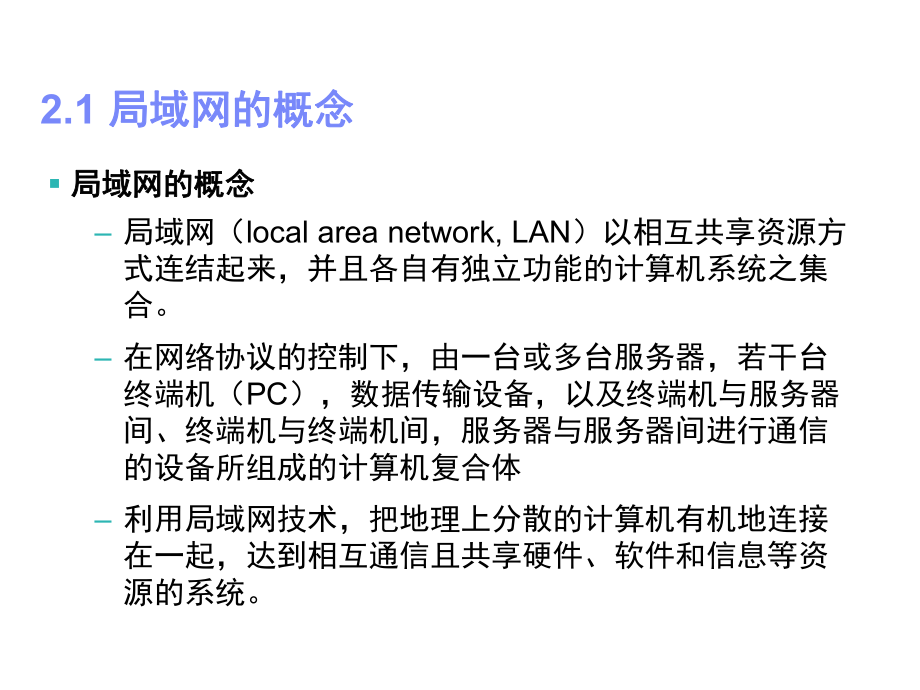 2.1 局域网的概念

▪ 局域网的概念

– 局域网（local area network, LAN）以相互共享资源方式连结起来，并且各自有独立功能的计算机系统之集合。

– 在网络协议的控制下，由一台或多台服务器，若干台终端机（PC），数据传输设备，以及终端机与服务器间、终端机与终端机间，服务器与服务器间进行通信的设备所组成的计算机复合体

– 利用局域网技术，把地理上分散的计算机有机地连接在一起，达到相互通信且共享硬件、软件和信息等资源的系统。